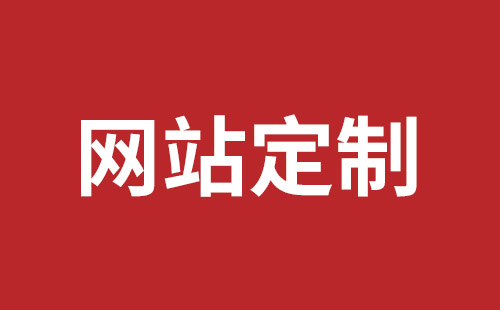 网站定制